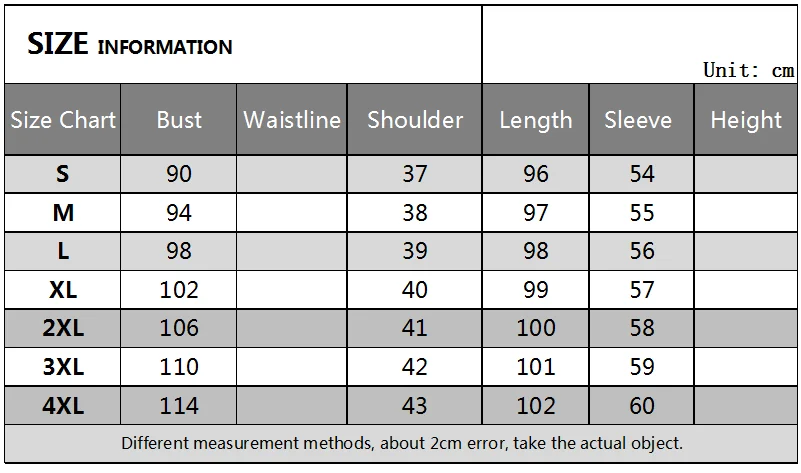 SIZE INFORMATION

Unit: cm

| Size Chart | Bust | Waistline | Shoulder | Length | Sleeve | Height |
|---|---|---|---|---|---|---|
| S | 90 | | 37 | 96 | 54 | |
| M | 94 | | 38 | 97 | 55 | |
| L | 98 | | 39 | 98 | 56 | |
| XL | 102 | | 40 | 99 | 57 | |
| 2XL | 106 | | 41 | 100 | 58 | |
| 3XL | 110 | | 42 | 101 | 59 | |
| 4XL | 114 | | 43 | 102 | 60 | |

Different measurement methods, about 2cm error, take the actual object.